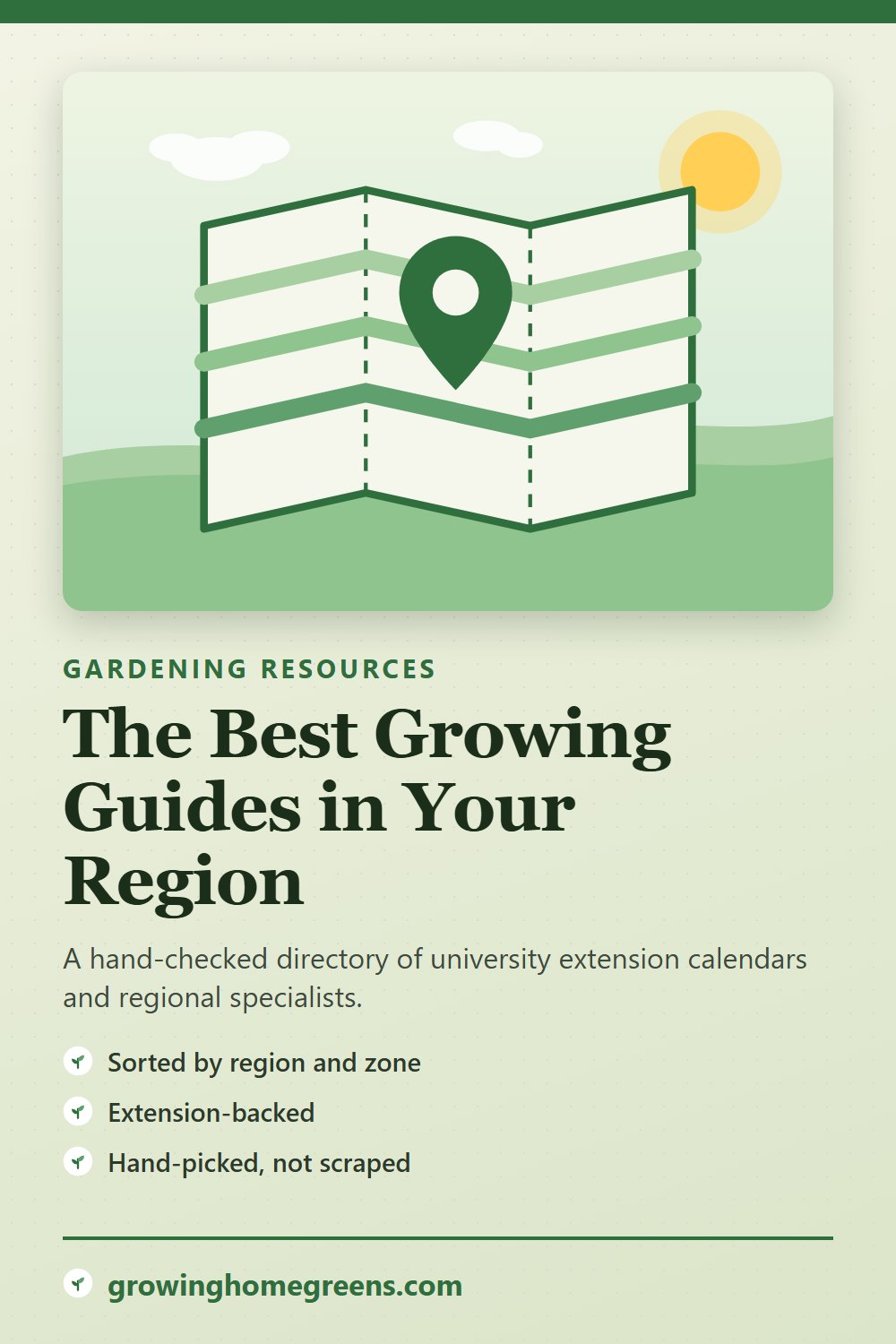 GARDENING RESOURCES

The Best Growing Guides in Your Region

A hand-checked directory of university extension calendars and regional specialists.

Sorted by region and zone

Extension-backed

Hand-picked, not scraped

growinghomegreens.com